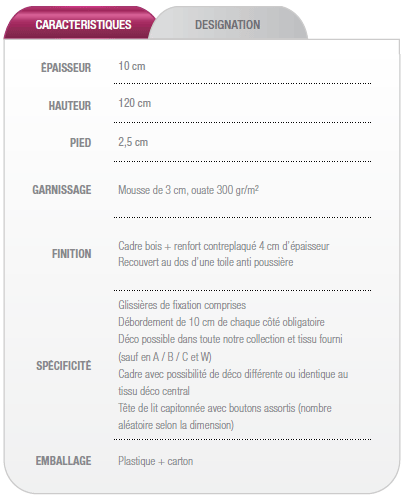 CARACTERISTIQUES DESIGNATION

| | |
|---|---|
| ÉPAISSEUR | 10 cm |
| HAUTEUR | 120 cm |
| PIED | 2,5 cm |
| GARNISSAGE | Mousse de 3 cm, ouate 300 gr/m² |
| FINITION | Cadre bois + renfort contreplaqué 4 cm d'épaisseur Recouvert au dos d'une toile anti poussière |
| SPÉCIFICITÉ | Glissières de fixation comprises Débordement de 10 cm de chaque côté obligatoire Déco possible dans toute notre collection et tissu fourni (sauf en A / B / C et W) Cadre avec possibilité de déco différente ou identique au tissu déco central Tête de lit capitonnée avec boutons assortis (nombre aléatoire selon la dimension) |
| EMBALLAGE | Plastique + carton |